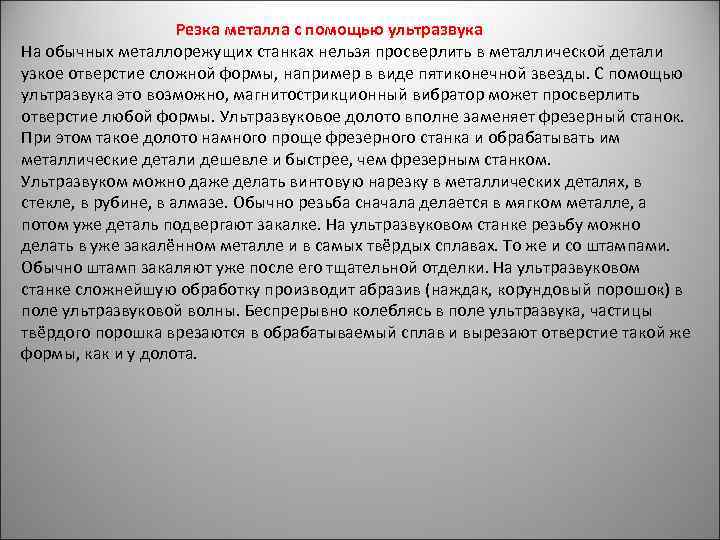 Резка металла с помощью ультразвука

На обычных металлорежущих станках нельзя просверлить в металлической детали узкое отверстие сложной формы, например в виде пятиконечной звезды. С помощью ультразвука это возможно, магнитострикционный вибратор может просверлить отверстие любой формы. Ультразвуковое долото вполне заменяет фрезерный станок. При этом такое долото намного проще фрезерного станка и обрабатывать им металлические детали дешевле и быстрее, чем фрезерным станком.
Ультразвуком можно даже делать винтовую нарезку в металлических деталях, в стекле, в рубине, в алмазе. Обычно резьба сначала делается в мягком металле, а потом уже деталь подвергают закалке. На ультразвуковом станке резьбу можно делать в уже закалённом металле и в самых твёрдых сплавах. То же и со штампами. Обычно штамп закаляют уже после его тщательной отделки. На ультразвуковом станке сложнейшую обработку производит абразив (наждак, корундовый порошок) в поле ультразвуковой волны. Беспрерывно колеблясь в поле ультразвука, частицы твёрдого порошка врезаются в обрабатываемый сплав и вырезают отверстие такой же формы, как и у долота.